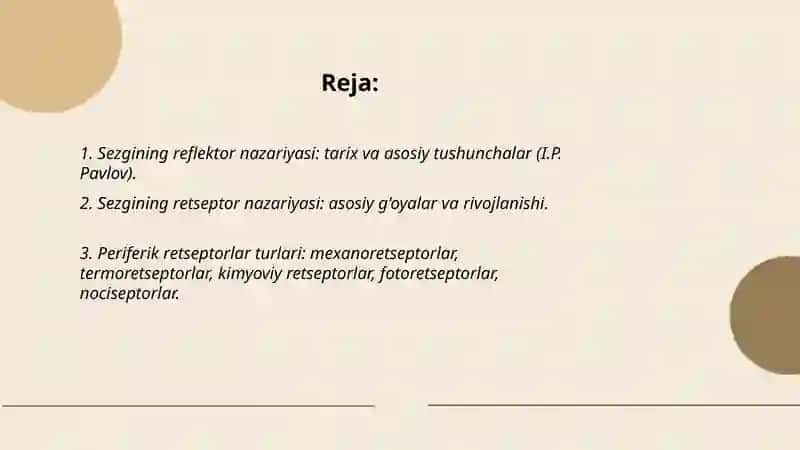 Reja:

1. Sezgining reflektor nazariyasi: tarix va asosiy tushunchalar (I.P. Pavlov).

2. Sezgining retseptor nazariyasi: asosiy g'oyalar va rivojlanishi.

3. Periferik retseptorlar turlari: mexanoretseptorlar, termoretseptorlar, kimyoviy retseptorlar, fotoretseptorlar, nociseptorlar.